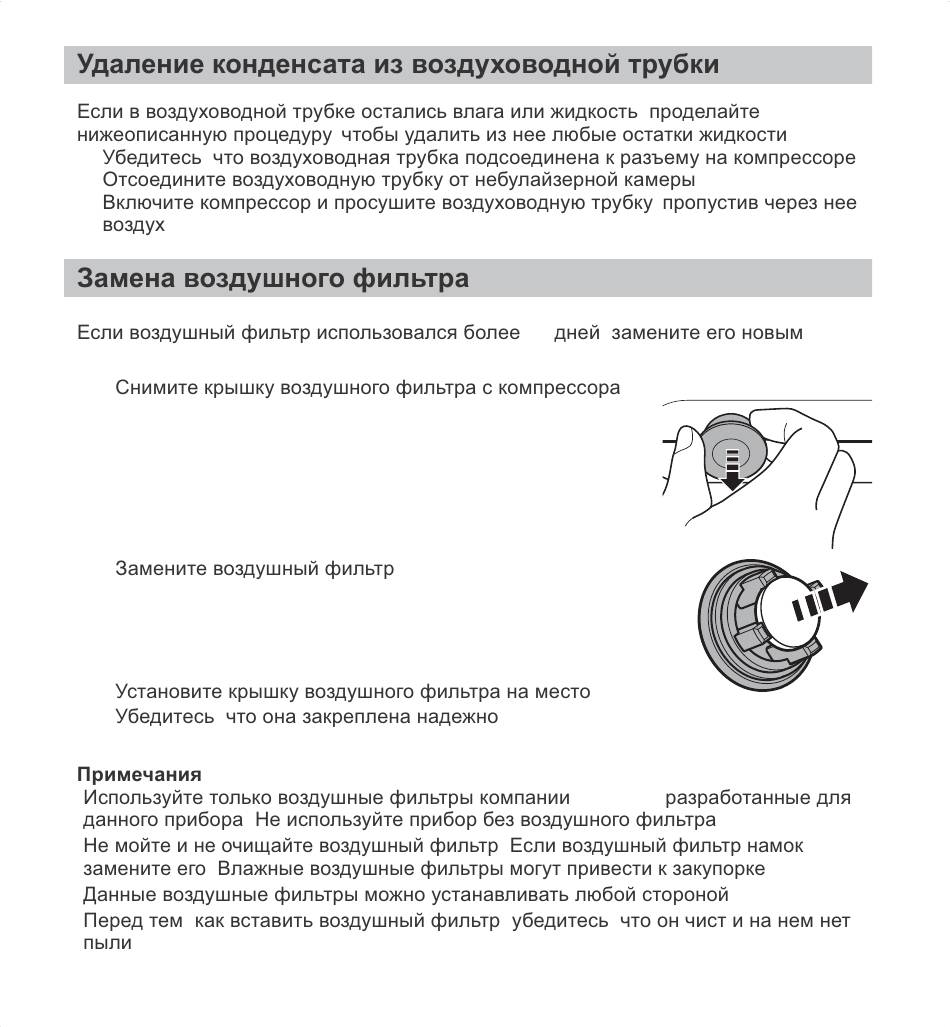 Удаление конденсата из воздуховодной трубки

Если в воздуховодной трубке остались влага или жидкость проделайте нижеописанную процедуру чтобы удалить из нее любые остатки жидкости
Убедитесь что воздуховодная трубка подсоединена к разъему на компрессоре
Отсоедините воздуховодную трубку от небулайзерной камеры
Включите компрессор и просушите воздуховодную трубку пропустив через нее воздух

Замена воздушного фильтра

Если воздушный фильтр использовался более дней замените его новым

Снимите крышку воздушного фильтра с компрессора

Замените воздушный фильтр

Установите крышку воздушного фильтра на место
Убедитесь что она закреплена надежно

Примечания
Используйте только воздушные фильтры компании разработанные для данного прибора Не используйте прибор без воздушного фильтра
Не мойте и не очищайте воздушный фильтр Если воздушный фильтр намок замените его Влажные воздушные фильтры могут привести к закупорке
Данные воздушные фильтры можно устанавливать любой стороной
Перед тем как вставить воздушный фильтр убедитесь что он чист и на нем нет пыли